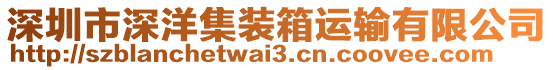 深圳市深洋集装箱运输有限公司
http://szblanchetwai3.cn.coovee.com